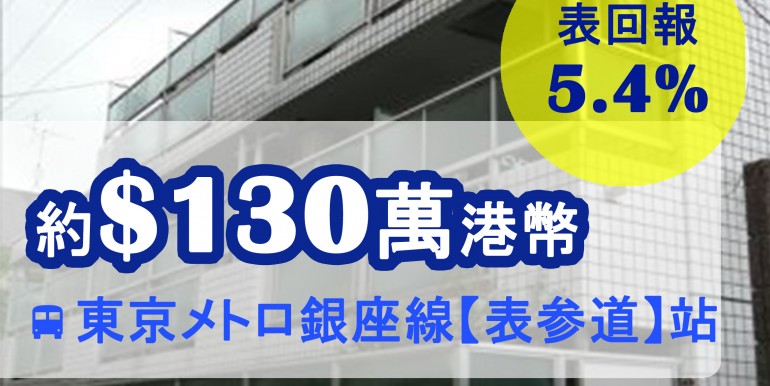 表回報
5.4%

約$130萬港幣

東京メトロ銀座線【表参道】站